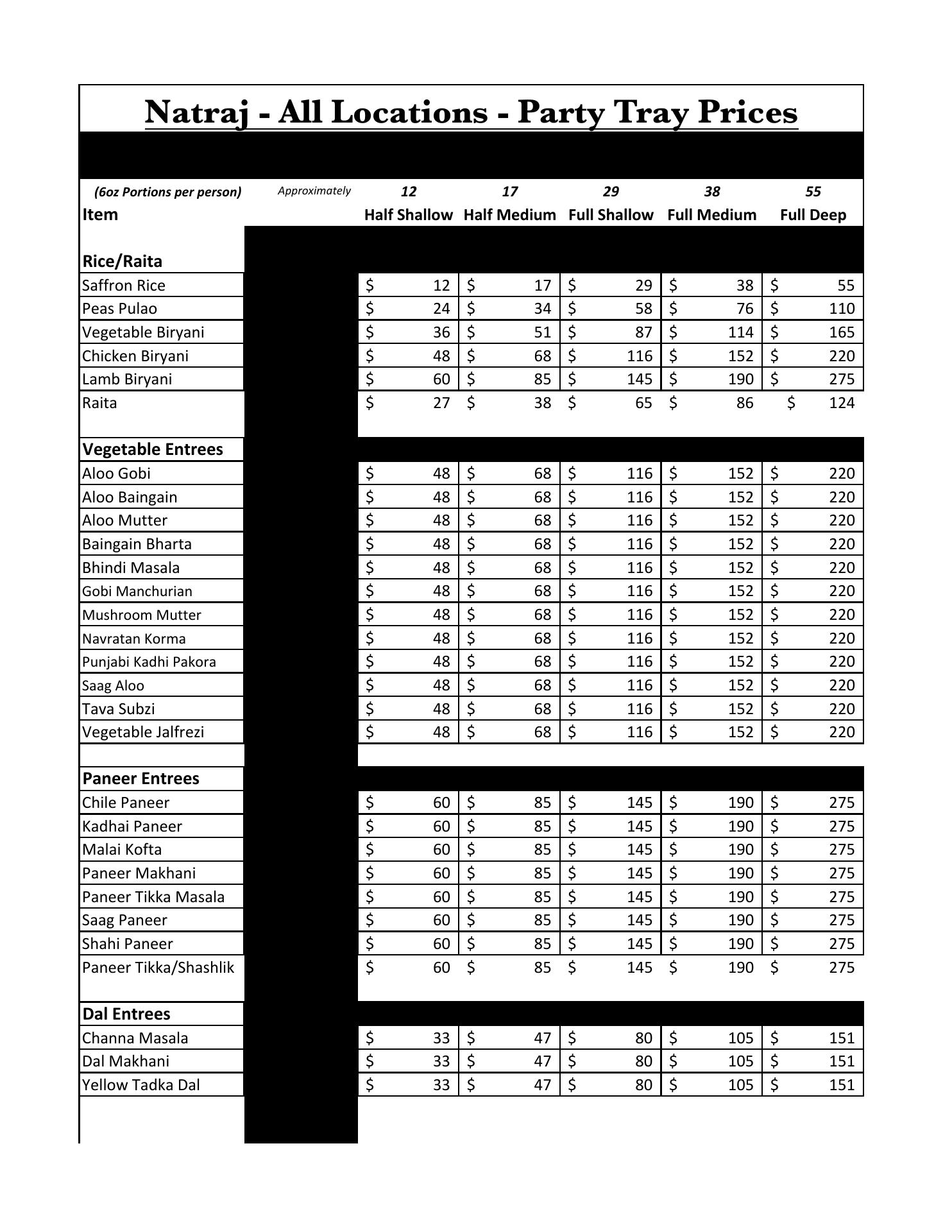 Natraj - All Locations - Party Tray Prices

| (6oz Portions per person) | Approximately | 12 | 17 | 29 | 38 | 55 |
|---|---|---|---|---|---|---|
| Item | | Half Shallow | Half Medium | Full Shallow | Full Medium | Full Deep |
| Rice/Raita | | | | | | |
| Saffron Rice | | \$ 12 | \$ 17 | \$ 29 | \$ 38 | \$ 55 |
| Peas Pulao | | \$ 24 | \$ 34 | \$ 58 | \$ 76 | \$ 110 |
| Vegetable Biryani | | \$ 36 | \$ 51 | \$ 87 | \$ 114 | \$ 165 |
| Chicken Biryani | | \$ 48 | \$ 68 | \$ 116 | \$ 152 | \$ 220 |
| Lamb Biryani | | \$ 60 | \$ 85 | \$ 145 | \$ 190 | \$ 275 |
| Raita | | \$ 27 | \$ 38 | \$ 65 | \$ 86 | \$ 124 |
| Vegetable Entrees | | | | | | |
| Aloo Gobi | | \$ 48 | \$ 68 | \$ 116 | \$ 152 | \$ 220 |
| Aloo Baingain | | \$ 48 | \$ 68 | \$ 116 | \$ 152 | \$ 220 |
| Aloo Mutter | | \$ 48 | \$ 68 | \$ 116 | \$ 152 | \$ 220 |
| Baingain Bharta | | \$ 48 | \$ 68 | \$ 116 | \$ 152 | \$ 220 |
| Bhindi Masala | | \$ 48 | \$ 68 | \$ 116 | \$ 152 | \$ 220 |
| Gobi Manchurian | | \$ 48 | \$ 68 | \$ 116 | \$ 152 | \$ 220 |
| Mushroom Mutter | | \$ 48 | \$ 68 | \$ 116 | \$ 152 | \$ 220 |
| Navratan Korma | | \$ 48 | \$ 68 | \$ 116 | \$ 152 | \$ 220 |
| Punjabi Kadhi Pakora | | \$ 48 | \$ 68 | \$ 116 | \$ 152 | \$ 220 |
| Saag Aloo | | \$ 48 | \$ 68 | \$ 116 | \$ 152 | \$ 220 |
| Tava Subzi | | \$ 48 | \$ 68 | \$ 116 | \$ 152 | \$ 220 |
| Vegetable Jalfrezi | | \$ 48 | \$ 68 | \$ 116 | \$ 152 | \$ 220 |
| Paneer Entrees | | | | | | |
| Chile Paneer | | \$ 60 | \$ 85 | \$ 145 | \$ 190 | \$ 275 |
| Kadhai Paneer | | \$ 60 | \$ 85 | \$ 145 | \$ 190 | \$ 275 |
| Malai Kofta | | \$ 60 | \$ 85 | \$ 145 | \$ 190 | \$ 275 |
| Paneer Makhani | | \$ 60 | \$ 85 | \$ 145 | \$ 190 | \$ 275 |
| Paneer Tikka Masala | | \$ 60 | \$ 85 | \$ 145 | \$ 190 | \$ 275 |
| Saag Paneer | | \$ 60 | \$ 85 | \$ 145 | \$ 190 | \$ 275 |
| Shahi Paneer | | \$ 60 | \$ 85 | \$ 145 | \$ 190 | \$ 275 |
| Paneer Tikka/Shashlik | | \$ 60 | \$ 85 | \$ 145 | \$ 190 | \$ 275 |
| Dal Entrees | | | | | | |
| Channa Masala | | \$ 33 | \$ 47 | \$ 80 | \$ 105 | \$ 151 |
| Dal Makhani | | \$ 33 | \$ 47 | \$ 80 | \$ 105 | \$ 151 |
| Yellow Tadka Dal | | \$ 33 | \$ 47 | \$ 80 | \$ 105 | \$ 151 |